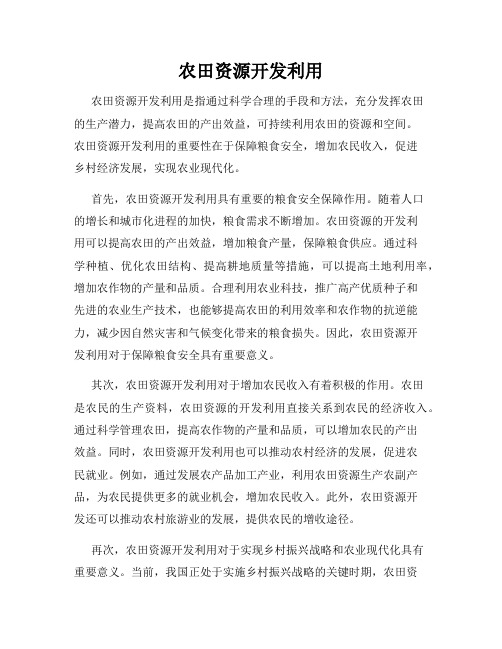 农田资源开发利用

农田资源开发利用是指通过科学合理的手段和方法，充分发挥农田的生产潜力，提高农田的产出效益，可持续利用农田的资源和空间。农田资源开发利用的重要性在于保障粮食安全，增加农民收入，促进乡村经济发展，实现农业现代化。

首先，农田资源开发利用具有重要的粮食安全保障作用。随着人口的增长和城市化进程的加快，粮食需求不断增加。农田资源的开发利用可以提高农田的产出效益，增加粮食产量，保障粮食供应。通过科学种植、优化农田结构、提高耕地质量等措施，可以提高土地利用率，增加农作物的产量和品质。合理利用农业科技，推广高产优质种子和先进的农业生产技术，也能够提高农田的利用效率和农作物的抗逆能力，减少因自然灾害和气候变化带来的粮食损失。因此，农田资源开发利用对于保障粮食安全具有重要意义。

其次，农田资源开发利用对于增加农民收入有着积极的作用。农田是农民的生产资料，农田资源的开发利用直接关系到农民的经济收入。通过科学管理农田，提高农作物的产量和品质，可以增加农民的产出效益。同时，农田资源开发利用也可以推动农村经济的发展，促进农民就业。例如，通过发展农产品加工产业，利用农田资源生产农副产品，为农民提供更多的就业机会，增加农民收入。此外，农田资源开发还可以推动农村旅游业的发展，提供农民的增收途径。

再次，农田资源开发利用对于实现乡村振兴战略和农业现代化具有重要意义。当前，我国正处于实施乡村振兴战略的关键时期，农田资